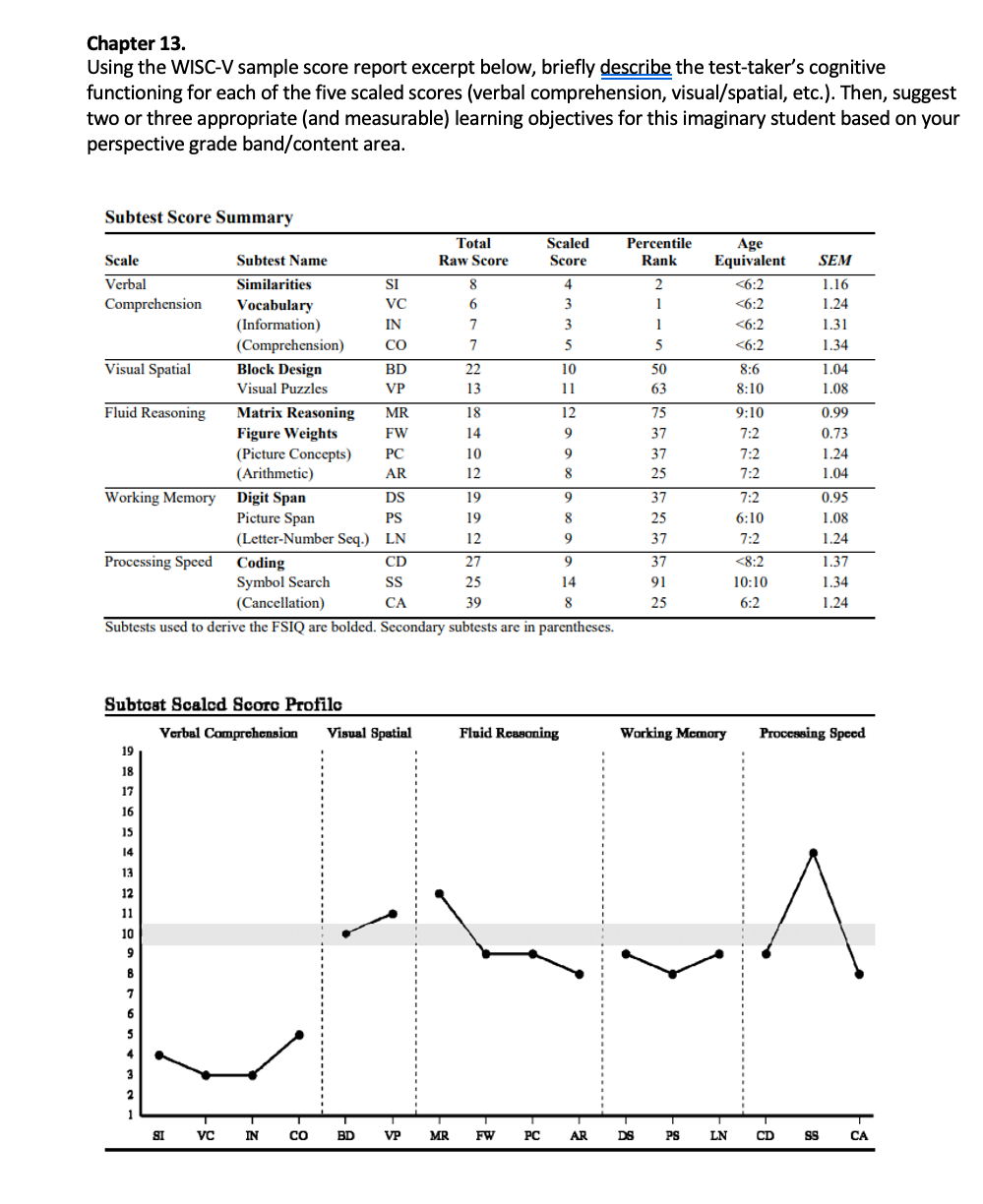 Chapter 13.
Using the WISC-V sample score report excerpt below, briefly describe the test-taker's cognitive functioning for each of the five scaled scores (verbal comprehension, visual/spatial, etc.). Then, suggest two or three appropriate (and measurable) learning objectives for this imaginary student based on your perspective grade band/content area.

Subtest Score Summary

| Scale | Subtest Name | | Total Raw Score | Scaled Score | Percentile Rank | Age Equivalent | SEM |
|---|---|---|---|---|---|---|---|
| Verbal Comprehension | Similarities | SI | 8 | 4 | 2 | <6:2 | 1.16 |
| | Vocabulary | VC | 6 | 3 | 1 | <6:2 | 1.24 |
| | (Information) | IN | 7 | 3 | 1 | <6:2 | 1.31 |
| | (Comprehension) | CO | 7 | 5 | 5 | <6:2 | 1.34 |
| Visual Spatial | Block Design | BD | 22 | 10 | 50 | 8:6 | 1.04 |
| | Visual Puzzles | VP | 13 | 11 | 63 | 8:10 | 1.08 |
| Fluid Reasoning | Matrix Reasoning | MR | 18 | 12 | 75 | 9:10 | 0.99 |
| | Figure Weights | FW | 14 | 9 | 37 | 7:2 | 0.73 |
| | (Picture Concepts) | PC | 10 | 9 | 37 | 7:2 | 1.24 |
| | (Arithmetic) | AR | 12 | 8 | 25 | 7:2 | 1.04 |
| Working Memory | Digit Span | DS | 19 | 9 | 37 | 7:2 | 0.95 |
| | Picture Span | PS | 19 | 8 | 25 | 6:10 | 1.08 |
| | (Letter-Number Seq.) | LN | 12 | 9 | 37 | 7:2 | 1.24 |
| Processing Speed | Coding | CD | 27 | 9 | 37 | <8:2 | 1.37 |
| | Symbol Search | SS | 25 | 14 | 91 | 10:10 | 1.34 |
| | (Cancellation) | CA | 39 | 8 | 25 | 6:2 | 1.24 |

Subtests used to derive the FSIQ are bolded. Secondary subtests are in parentheses.

Subtest Scaled Score Profile

Verbal Comprehension Visual Spatial Fluid Reasoning Working Memory Processing Speed

19 18 17 16 15 14 13 12 11 10 9 8 7 6 5 4 3 2 1

SI VC IN CO BD VP MR FW PC AR DS PS LN CD SS CA